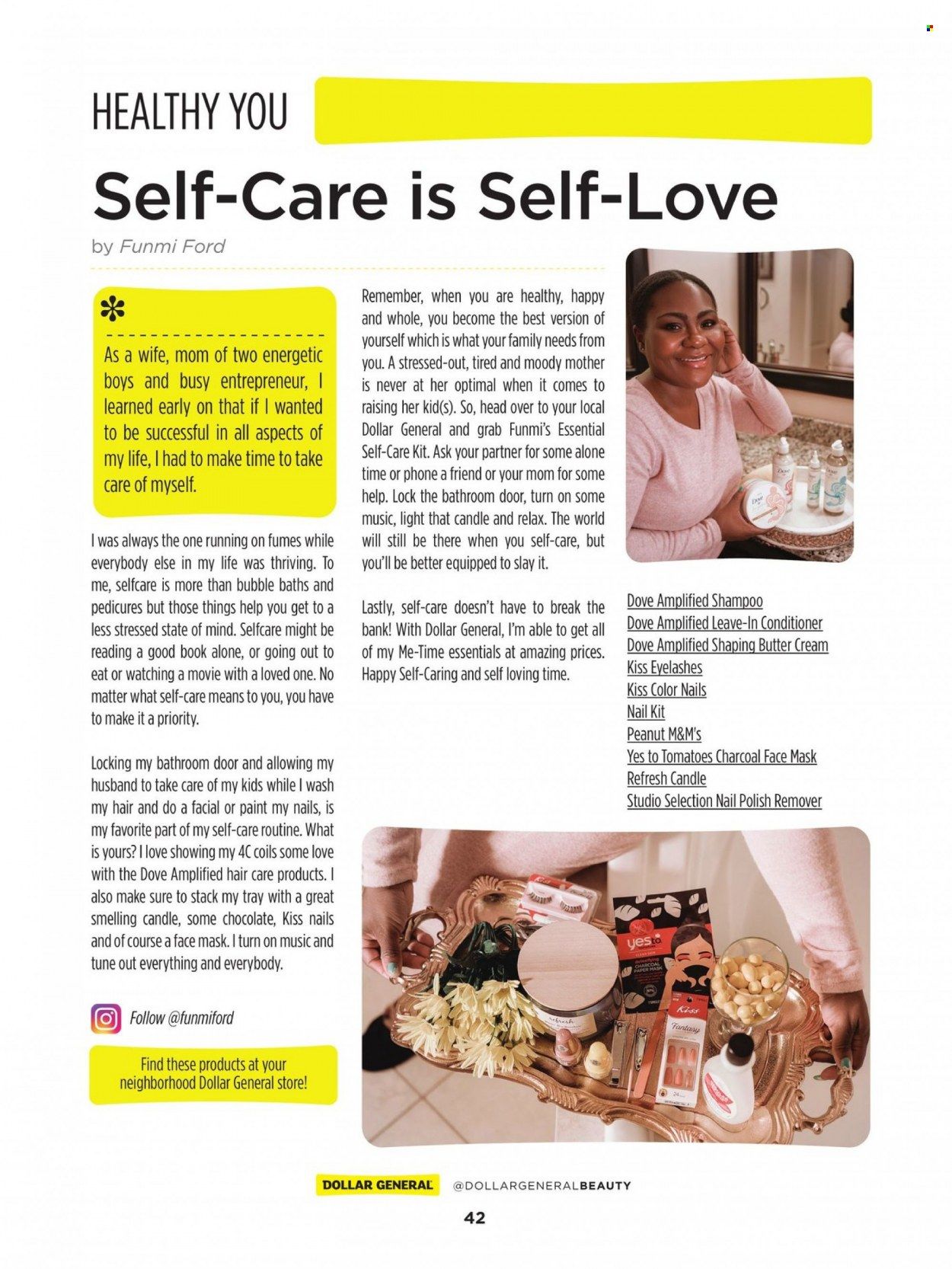 HEALTHY YOU

Self-Care is Self-Love

by Funmi Ford

As a wife, mom of two energetic boys and busy entrepreneur, I learned early on that if I wanted to be successful in all aspects of my life, I had to make time to take care of myself.

I was always the one running on fumes while everybody else in my life was thriving. To me, selfcare is more than bubble baths and pedicures but those things help you get to a less stressed state of mind. Selfcare might be reading a good book alone, or going out to eat or watching a movie with a loved one. No matter what self-care means to you, you have to make it a priority.

Locking my bathroom door and allowing my husband to take care of my kids while I wash my hair and do a facial or paint my nails, is my favorite part of my self-care routine. What is yours? I love showing my 4C coils some love with the Dove Amplified hair care products. I also make sure to stack my tray with a great smelling candle, some chocolate, Kiss nails and of course a face mask. I turn on music and tune out everything and everybody.

Follow @funmiford

Find these products at your neighborhood Dollar General store!

Remember, when you are healthy, happy and whole, you become the best version of yourself which is what your family needs from you. A stressed-out, tired and moody mother is never at her optimal when it comes to raising her kid(s). So, head over to your local Dollar General and grab Funmi's Essential Self-Care Kit. Ask your partner for some alone time or phone a friend or your mom for some help. Lock the bathroom door, turn on some music, light that candle and relax. The world will still be there when you self-care, but you'll be better equipped to slay it.

Lastly, self-care doesn't have to break the bank! With Dollar General, I'm able to get all of my Me-Time essentials at amazing prices. Happy Self-Caring and self loving time.

Dove Amplified Shampoo
Dove Amplified Leave-In Conditioner
Dove Amplified Shaping Butter Cream
Kiss Eyelashes
Kiss Color Nails
Nail Kit
Peanut M&M's
Yes to Tomatoes Charcoal Face Mask
Refresh Candle
Studio Selection Nail Polish Remover

yes to
CHARCOAL PAPER MASK
refresh
Kiss
Fantasy
24

DOLLAR GENERAL @DOLLARGENERALBEAUTY

42